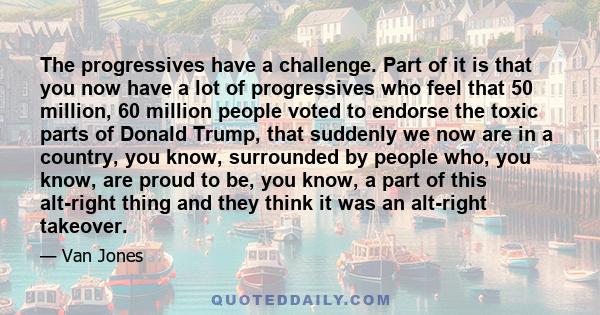 The progressives have a challenge. Part of it is that you now have a lot of progressives who feel that 50 million, 60 million people voted to endorse the toxic parts of Donald Trump, that suddenly we now are in a country, you know, surrounded by people who, you know, are proud to be, you know, a part of this alt-right thing and they think it was an alt-right takeover.

— Van Jones

QUOTEDDAILY.COM